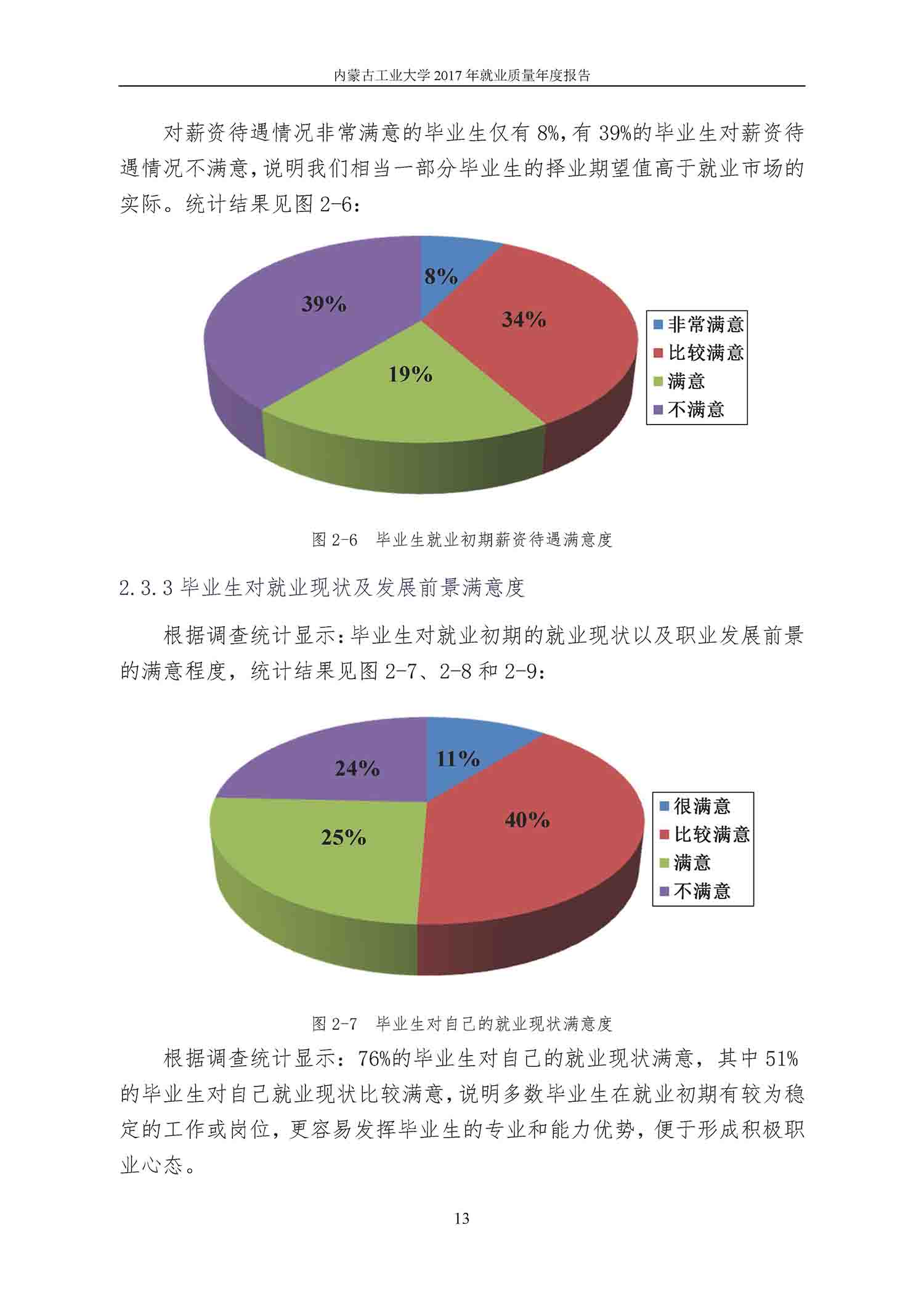 内蒙古工业大学 2017 年就业质量年度报告

对薪资待遇情况非常满意的毕业生仅有 8%，有 39%的毕业生对薪资待遇情况不满意，说明我们相当一部分毕业生的择业期望值高于就业市场的实际。统计结果见图 2-6：

8%
34%
19%
39%

非常满意
比较满意
满意
不满意

图 2-6　毕业生就业初期薪资待遇满意度

2.3.3 毕业生对就业现状及发展前景满意度

根据调查统计显示：毕业生对就业初期的就业现状以及职业发展前景的满意程度，统计结果见图 2-7、2-8 和 2-9：

11%
40%
25%
24%

很满意
比较满意
满意
不满意

图 2-7　毕业生对自己的就业现状满意度

根据调查统计显示：76%的毕业生对自己的就业现状满意，其中 51%的毕业生对自己就业现状比较满意，说明多数毕业生在就业初期有较为稳定的工作或岗位，更容易发挥毕业生的专业和能力优势，便于形成积极职业心态。

13